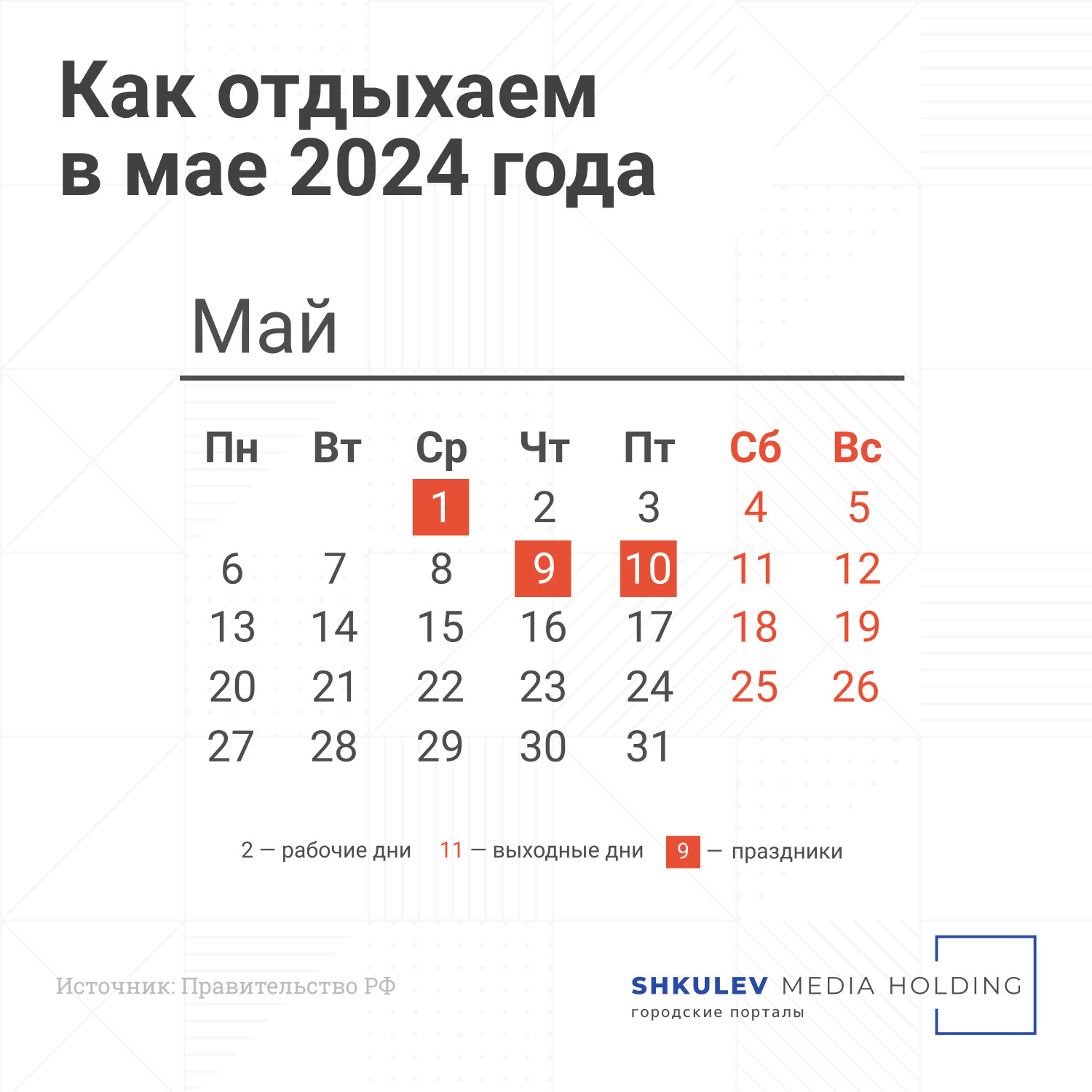 Как отдыхаем в мае 2024 года

Май

| Пн | Вт | Ср | Чт | Пт | Сб | Вс |
|---|---|---|---|---|---|---|
| | | 1 | 2 | 3 | 4 | 5 |
| 6 | 7 | 8 | 9 | 10 | 11 | 12 |
| 13 | 14 | 15 | 16 | 17 | 18 | 19 |
| 20 | 21 | 22 | 23 | 24 | 25 | 26 |
| 27 | 28 | 29 | 30 | 31 | | |

2 — рабочие дни 11 — выходные дни 9 — праздники

Источник: Правительство РФ

SHKULEV MEDIA HOLDING
городские порталы